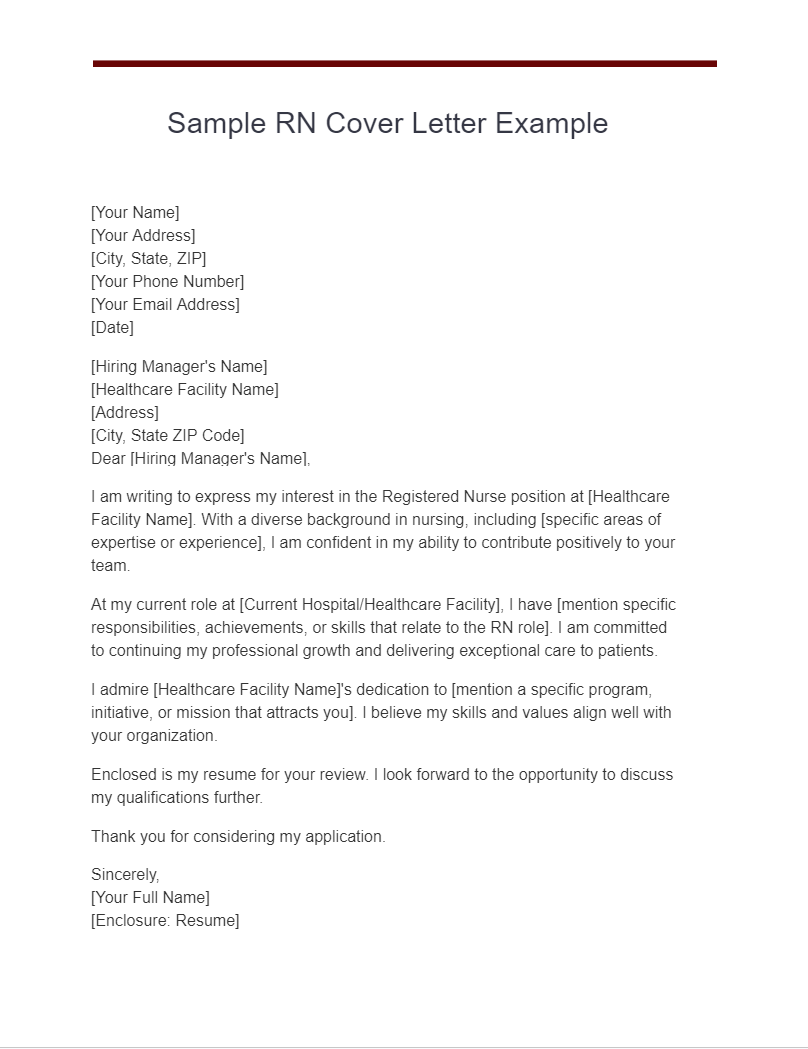 Sample RN Cover Letter Example

[Your Name]
[Your Address]
[City, State, ZIP]
[Your Phone Number]
[Your Email Address]
[Date]

[Hiring Manager's Name]
[Healthcare Facility Name]
[Address]
[City, State ZIP Code]
Dear [Hiring Manager's Name],

I am writing to express my interest in the Registered Nurse position at [Healthcare Facility Name]. With a diverse background in nursing, including [specific areas of expertise or experience], I am confident in my ability to contribute positively to your team.

At my current role at [Current Hospital/Healthcare Facility], I have [mention specific responsibilities, achievements, or skills that relate to the RN role]. I am committed to continuing my professional growth and delivering exceptional care to patients.

I admire [Healthcare Facility Name]'s dedication to [mention a specific program, initiative, or mission that attracts you]. I believe my skills and values align well with your organization.

Enclosed is my resume for your review. I look forward to the opportunity to discuss my qualifications further.

Thank you for considering my application.

Sincerely,
[Your Full Name]
[Enclosure: Resume]